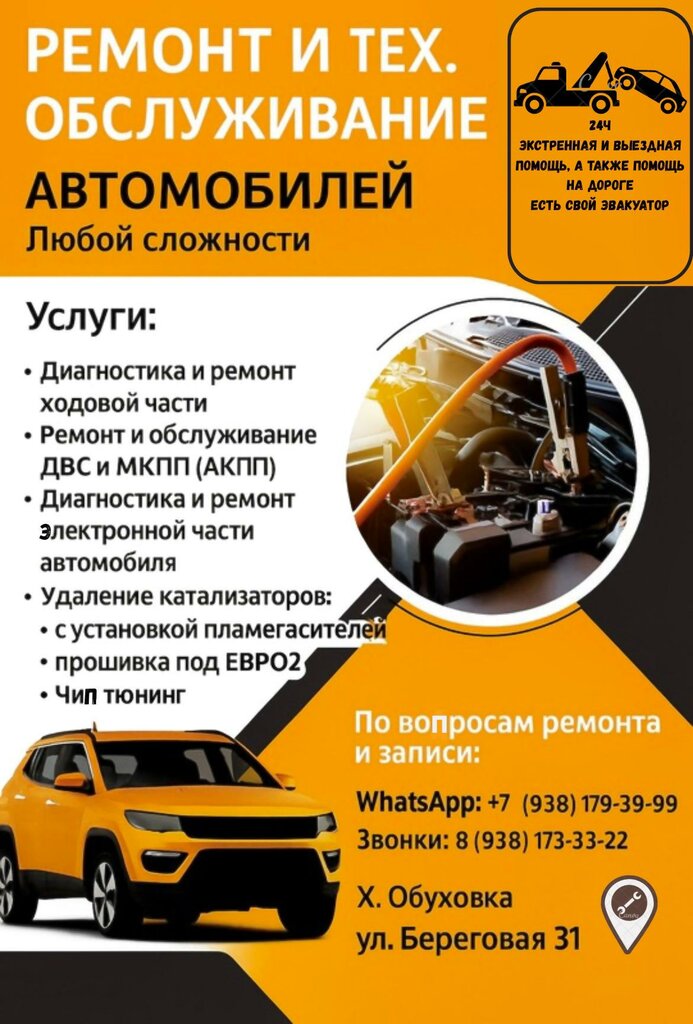 РЕМОНТ И ТЕХ. ОБСЛУЖИВАНИЕ

АВТОМОБИЛЕЙ

Любой сложности

24Ч
ЭКСТРЕННАЯ И ВЫЕЗДНАЯ ПОМОЩЬ, А ТАКЖЕ ПОМОЩЬ НА ДОРОГЕ
ЕСТЬ СВОЙ ЭВАКУАТОР

Услуги:

• Диагностика и ремонт ходовой части
• Ремонт и обслуживание ДВС и МКПП (АКПП)
• Диагностика и ремонт электронной части автомобиля
• Удаление катализаторов:
• с установкой пламегасителей
• прошивка под ЕВРО2
• Чип тюнинг

По вопросам ремонта и записи:

WhatsApp: +7 (938) 179-39-99
Звонки: 8 (938) 173-33-22

Х. Обуховка
ул. Береговая 31